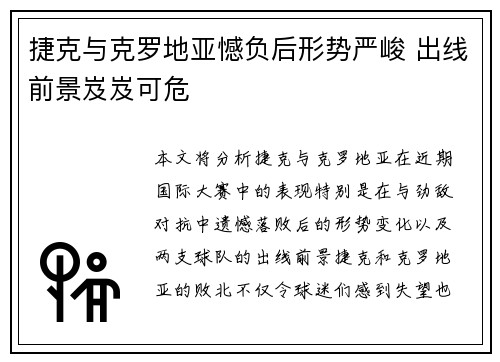 捷克与克罗地亚憾负后形势严峻 出线前景岌岌可危

本文将分析捷克与克罗地亚在近期国际大赛中的表现特别是在与劲敌对抗中遗憾落败后的形势变化以及两支球队的出线前景捷克和克罗地亚的败北不仅令球迷们感到失望也